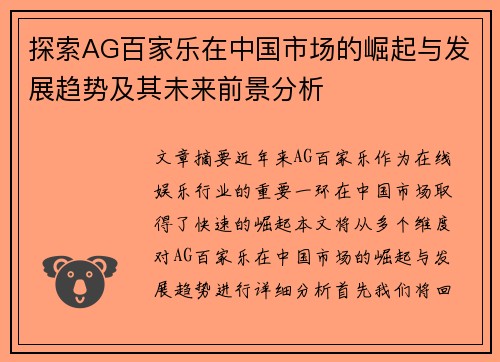 探索AG百家乐在中国市场的崛起与发展趋势及其未来前景分析

文章摘要近年来AG百家乐作为在线娱乐行业的重要一环在中国市场取得了快速的崛起本文将从多个维度对AG百家乐在中国市场的崛起与发展趋势进行详细分析首先我们将回